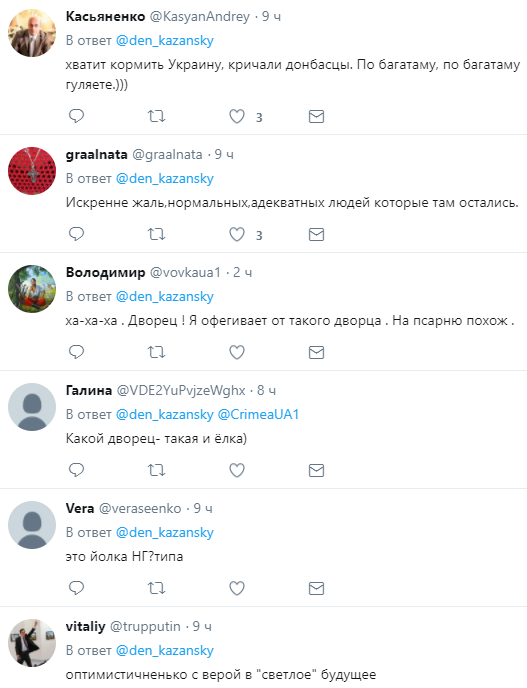 Касьяненко @KasyanAndrey · 9 ч
В ответ @den_kazansky
хватит кормить Украину, кричали донбасцы. По багатаму, по багатаму гуляете.)))

3

graalnata @graalnata · 9 ч
В ответ @den_kazansky
Искренне жаль,нормальных,адекватных людей которые там остались.

3

Володимир @vovkaua1 · 2 ч
В ответ @den_kazansky
ха-ха-ха . Дворец ! Я офегивает от такого дворца . На псарню похож .

Галина @VDE2YuPvjzeWghx · 8 ч
В ответ @den_kazansky @CrimeaUA1
Какой дворец- такая и ёлка)

Vera @veraseenko · 9 ч
В ответ @den_kazansky
это йолка НГ?типа

vitaliy @trupputin · 9 ч
В ответ @den_kazansky
оптимистичненько с верой в "светлое" будущее